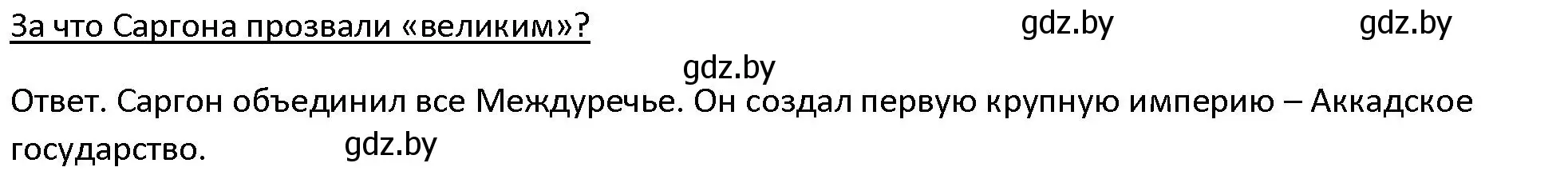 За что Саргона прозвали «великим»? gdz.by gdz.by

gdz.by

Ответ. Саргон объединил все Междуречье. Он создал первую крупную империю – Аккадское государство. gdz.by